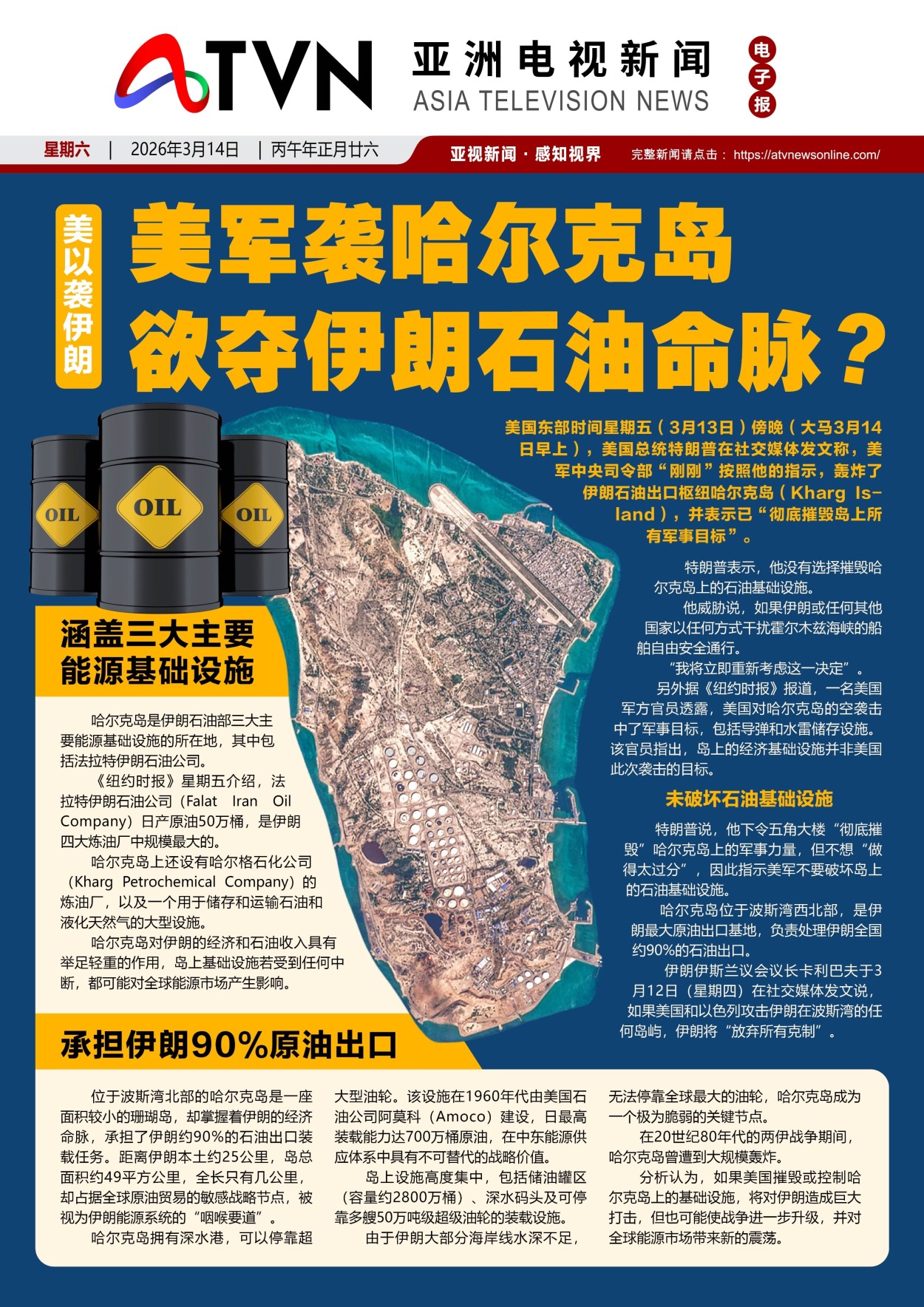 ATVN 亚洲电视新闻 ASIA TELEVISION NEWS

电子报

星期六 | 2026年3月14日 | 丙午年正月廿六

亚视新闻·感知视界 完整新闻请点击：https://atvnewsonline.com/

美以袭伊朗

美军袭哈尔克岛
欲夺伊朗石油命脉？

OIL OIL OIL

美国东部时间星期五（3月13日）傍晚（大马3月14日早上），美国总统特朗普在社交媒体发文称，美军中央司令部“刚刚”按照他的指示，轰炸了伊朗石油出口枢纽哈尔克岛（Kharg Island），并表示已“彻底摧毁岛上所有军事目标”。

特朗普表示，他没有选择摧毁哈尔克岛上的石油基础设施。

他威胁说，如果伊朗或任何其他国家以任何方式干扰霍尔木兹海峡的船舶自由安全通行。

“我将立即重新考虑这一决定”。

另外据《纽约时报》报道，一名美国军方官员透露，美国对哈尔克岛的空袭击中了军事目标，包括导弹和水雷储存设施。该官员指出，岛上的经济基础设施并非美国此次袭击的目标。

未破坏石油基础设施

特朗普说，他下令五角大楼“彻底摧毁”哈尔克岛上的军事力量，但不想“做得太过分”，因此指示美军不要破坏岛上的石油基础设施。

哈尔克岛位于波斯湾西北部，是伊朗最大原油出口基地，负责处理伊朗全国约90%的石油出口。

伊朗伊斯兰议会议长卡利巴夫于3月12日（星期四）在社交媒体发文说，如果美国和以色列攻击伊朗在波斯湾的任何岛屿，伊朗将“放弃所有克制”。

涵盖三大主要能源基础设施

哈尔克岛是伊朗石油部三大主要能源基础设施的所在地，其中包括法拉特伊朗石油公司。

《纽约时报》星期五介绍，法拉特伊朗石油公司（Falat Iran Oil Company）日产原油50万桶，是伊朗四大炼油厂中规模最大的。

哈尔克岛上还设有哈尔格石化公司（Kharg Petrochemical Company）的炼油厂，以及一个用于储存和运输石油和液化天然气的大型设施。

哈尔克岛对伊朗的经济和石油收入具有举足轻重的作用，岛上基础设施若受到任何中断，都可能对全球能源市场产生影响。

承担伊朗90%原油出口

位于波斯湾北部的哈尔克岛是一座面积较小的珊瑚岛，却掌握着伊朗的经济命脉，承担了伊朗约90%的石油出口装载任务。距离伊朗本土约25公里，岛总面积约49平方公里，全长只有几公里，却占据全球原油贸易的敏感战略节点，被视为伊朗能源系统的“咽喉要道”。

哈尔克岛拥有深水港，可以停靠超大型油轮。该设施在1960年代由美国石油公司阿莫科（Amoco）建设，日最高装载能力达700万桶原油，在中东能源供应体系中具有不可替代的战略价值。

岛上设施高度集中，包括储油罐区（容量约2800万桶）、深水码头及可停靠多艘50万吨级超级油轮的装载设施。

由于伊朗大部分海岸线水深不足，无法停靠全球最大的油轮，哈尔克岛成为一个极为脆弱的关键节点。

在20世纪80年代的两伊战争期间，哈尔克岛曾遭到大规模轰炸。

分析认为，如果美国摧毁或控制哈尔克岛上的基础设施，将对伊朗造成巨大打击，但也可能使战争进一步升级，并对全球能源市场带来新的震荡。